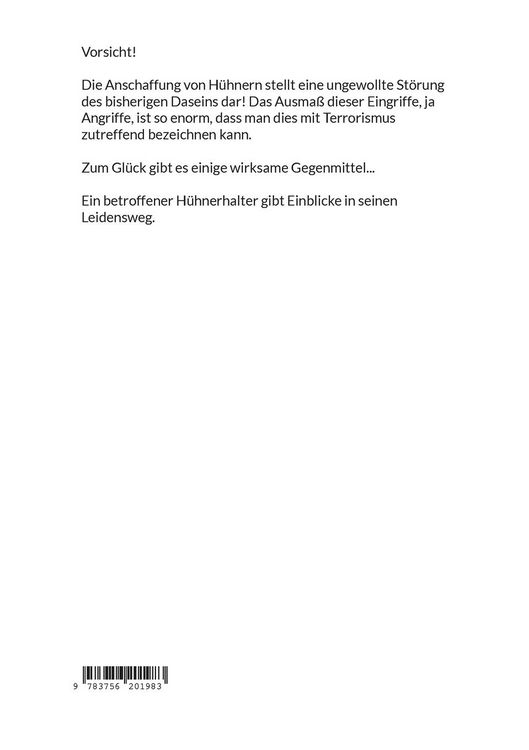 Vorsicht!

Die Anschaffung von Hühnern stellt eine ungewollte Störung des bisherigen Daseins dar! Das Ausmaß dieser Eingriffe, ja Angriffe, ist so enorm, dass man dies mit Terrorismus zutreffend bezeichnen kann.

Zum Glück gibt es einige wirksame Gegenmittel...

Ein betroffener Hühnerhalter gibt Einblicke in seinen Leidensweg.

9 783756 201983